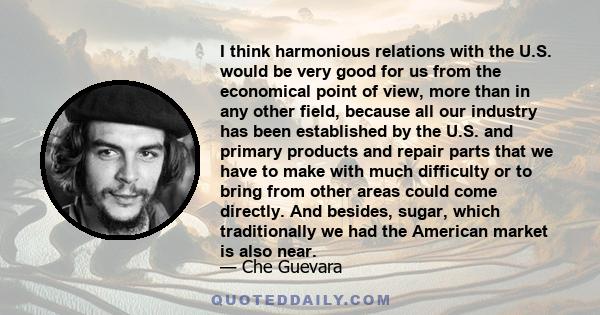 I think harmonious relations with the U.S. would be very good for us from the economical point of view, more than in any other field, because all our industry has been established by the U.S. and primary products and repair parts that we have to make with much difficulty or to bring from other areas could come directly. And besides, sugar, which traditionally we had the American market is also near.

— Che Guevara

QUOTEDDAILY.COM